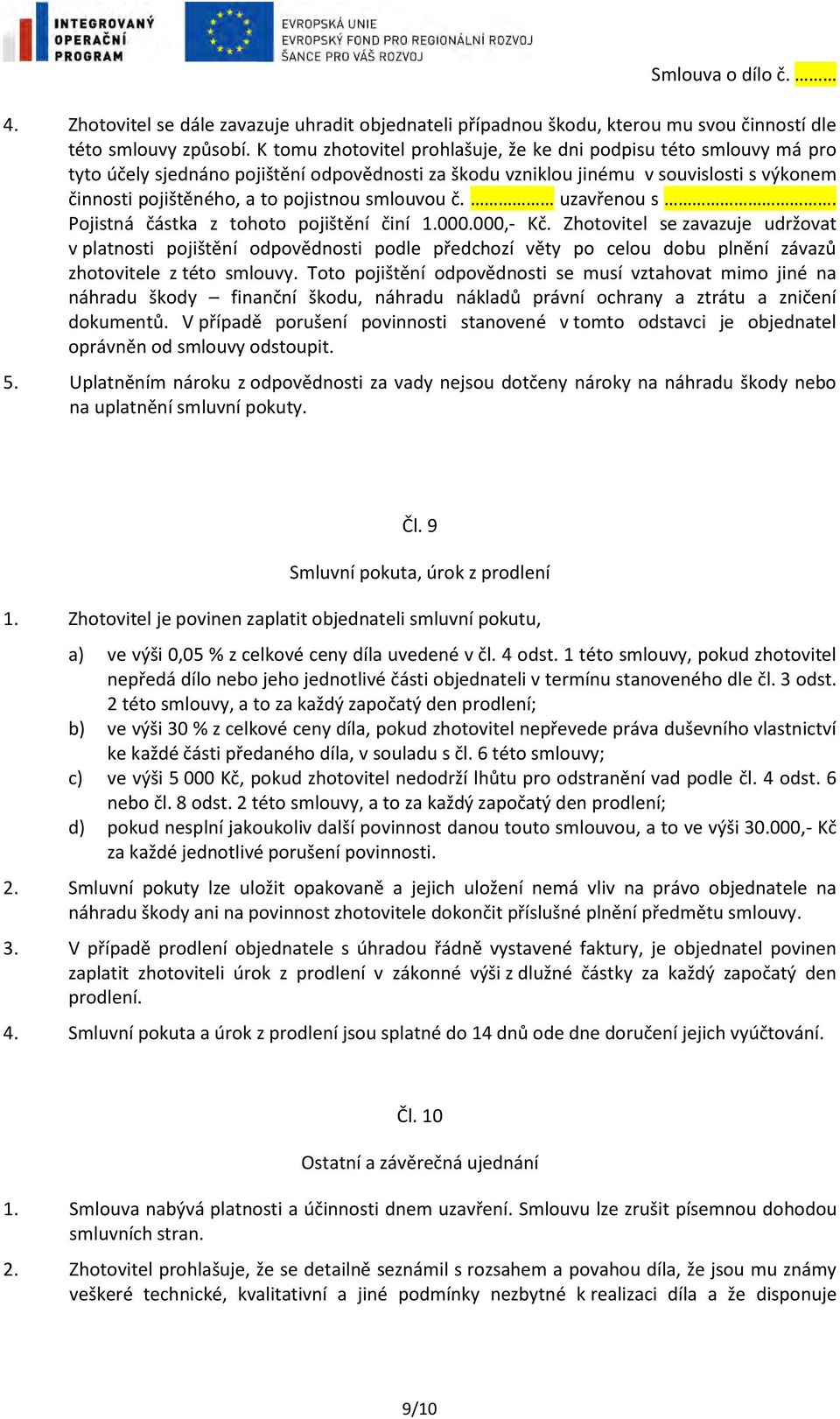 INTEGROVANÝ OPERAČNÍ PROGRAM

EVROPSKÁ UNIE
EVROPSKÝ FOND PRO REGIONÁLNÍ ROZVOJ
ŠANCE PRO VÁŠ ROZVOJ

Smlouva o dílo č. ………

4. Zhotovitel se dále zavazuje uhradit objednateli případnou škodu, kterou mu svou činností dle této smlouvy způsobí. K tomu zhotovitel prohlašuje, že ke dni podpisu této smlouvy má pro tyto účely sjednáno pojištění odpovědnosti za škodu vzniklou jinému v souvislosti s výkonem činnosti pojištěného, a to pojistnou smlouvou č. ……………… uzavřenou s ………………………………. Pojistná částka z tohoto pojištění činí 1.000.000,- Kč. Zhotovitel se zavazuje udržovat v platnosti pojištění odpovědnosti podle předchozí věty po celou dobu plnění závazů zhotovitele z této smlouvy. Toto pojištění odpovědnosti se musí vztahovat mimo jiné na náhradu škody – finanční škodu, náhradu nákladů právní ochrany a ztrátu a zničení dokumentů. V případě porušení povinnosti stanovené v tomto odstavci je objednatel oprávněn od smlouvy odstoupit.

5. Uplatněním nároku z odpovědnosti za vady nejsou dotčeny nároky na náhradu škody nebo na uplatnění smluvní pokuty.

Čl. 9

Smluvní pokuta, úrok z prodlení

1. Zhotovitel je povinen zaplatit objednateli smluvní pokutu,

a) ve výši 0,05 % z celkové ceny díla uvedené v čl. 4 odst. 1 této smlouvy, pokud zhotovitel nepředá dílo nebo jeho jednotlivé části objednateli v termínu stanoveného dle čl. 3 odst. 2 této smlouvy, a to za každý započatý den prodlení;
b) ve výši 30 % z celkové ceny díla, pokud zhotovitel nepřevede práva duševního vlastnictví ke každé části předaného díla, v souladu s čl. 6 této smlouvy;
c) ve výši 5 000 Kč, pokud zhotovitel nedodrží lhůtu pro odstranění vad podle čl. 4 odst. 6 nebo čl. 8 odst. 2 této smlouvy, a to za každý započatý den prodlení;
d) pokud nesplní jakoukoliv další povinnost danou touto smlouvou, a to ve výši 30.000,- Kč za každé jednotlivé porušení povinnosti.

2. Smluvní pokuty lze uložit opakovaně a jejich uložení nemá vliv na právo objednatele na náhradu škody ani na povinnost zhotovitele dokončit příslušné plnění předmětu smlouvy.

3. V případě prodlení objednatele s úhradou řádně vystavené faktury, je objednatel povinen zaplatit zhotoviteli úrok z prodlení v zákonné výši z dlužné částky za každý započatý den prodlení.

4. Smluvní pokuta a úrok z prodlení jsou splatné do 14 dnů ode dne doručení jejich vyúčtování.

Čl. 10

Ostatní a závěrečná ujednání

1. Smlouva nabývá platnosti a účinnosti dnem uzavření. Smlouvu lze zrušit písemnou dohodou smluvních stran.

2. Zhotovitel prohlašuje, že se detailně seznámil s rozsahem a povahou díla, že jsou mu známy veškeré technické, kvalitativní a jiné podmínky nezbytné k realizaci díla a že disponuje

9/10